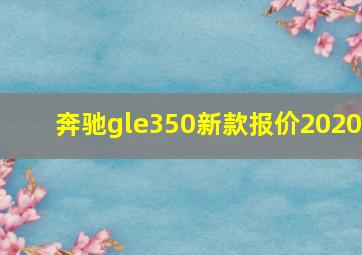 奔驰gle350新款报价2020